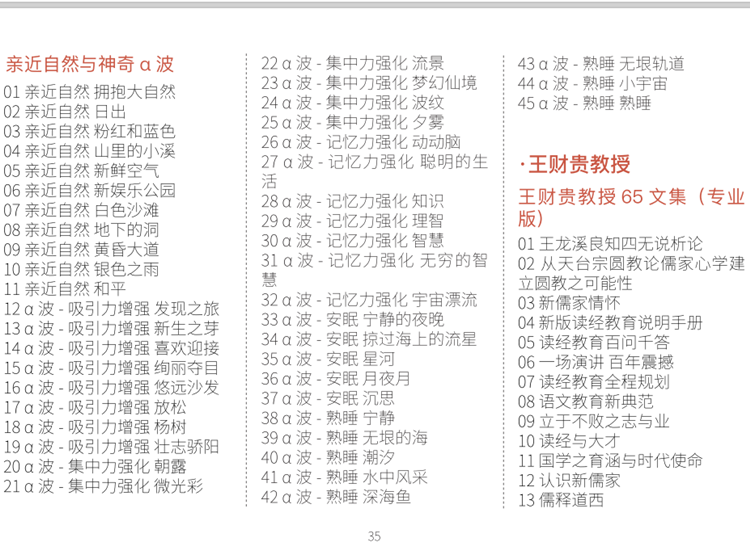 亲近自然与神奇 α 波
01 亲近自然 拥抱大自然
02 亲近自然 日出
03 亲近自然 粉红和蓝色
04 亲近自然 山里的小溪
05 亲近自然 新鲜空气
06 亲近自然 新娱乐公园
07 亲近自然 白色沙滩
08 亲近自然 地下的洞
09 亲近自然 黄昏大道
10 亲近自然 银色之雨
11 亲近自然 和平
12 α 波 - 吸引力增强 发现之旅
13 α 波 - 吸引力增强 新生之芽
14 α 波 - 吸引力增强 喜欢迎接
15 α 波 - 吸引力增强 绚丽夺目
16 α 波 - 吸引力增强 悠远沙发
17 α 波 - 吸引力增强 放松
18 α 波 - 吸引力增强 杨树
19 α 波 - 吸引力增强 壮志骄阳
20 α 波 - 集中力强化 朝露
21 α 波 - 集中力强化 微光彩

22 α 波 - 集中力强化 流景
23 α 波 - 集中力强化 梦幻仙境
24 α 波 - 集中力强化 波纹
25 α 波 - 集中力强化 夕雾
26 α 波 - 记忆力强化 动动脑
27 α 波 - 记忆力强化 聪明的生活
28 α 波 - 记忆力强化 知识
29 α 波 - 记忆力强化 理智
30 α 波 - 记忆力强化 智慧
31 α 波 - 记忆力强化 无穷的智慧
32 α 波 - 记忆力强化 宇宙漂流
33 α 波 - 安眠 宁静的夜晚
34 α 波 - 安眠 掠过海上的流星
35 α 波 - 安眠 星河
36 α 波 - 安眠 月夜月
37 α 波 - 安眠 沉思
38 α 波 - 熟睡 宁静
39 α 波 - 熟睡 无垠的海
40 α 波 - 熟睡 潮汐
41 α 波 - 熟睡 水中风采
42 α 波 - 熟睡 深海鱼

43 α 波 - 熟睡 无垠轨道
44 α 波 - 熟睡 小宇宙
45 α 波 - 熟睡 熟睡

· 王财贵教授
王财贵教授 65 文集（专业版）
01 王龙溪良知四无说析论
02 从天台宗圆教论儒家心学建立圆教之可能性
03 新儒家情怀
04 新版读经教育说明手册
05 读经教育百问千答
06 一场演讲 百年震撼
07 读经教育全程规划
08 语文教育新典范
09 立于不败之志与业
10 读经与大才
11 国学之育涵与时代使命
12 认识新儒家
13 儒释道西

35